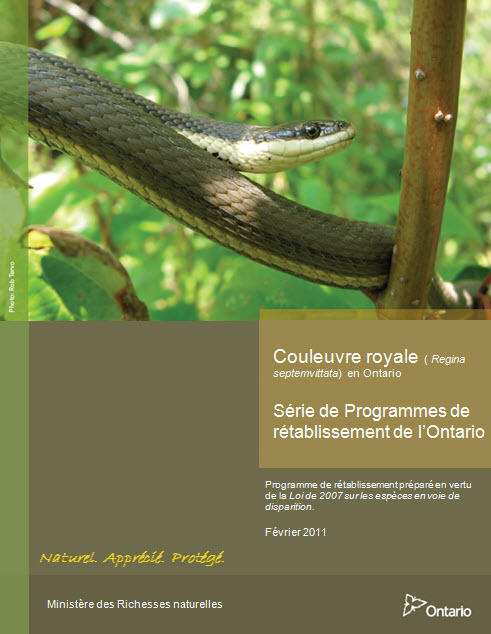 Photo: Rob Tervo

Couleuvre royale ( Regina septemvittata) en Ontario

Série de Programmes de rétablissement de l'Ontario

Programme de rétablissement préparé en vertu de la Loi de 2007 sur les espèces en voie de disparition.

Février 2011

Naturel. Apprécié. Protégé.

Ministère des Richesses naturelles

Ontario